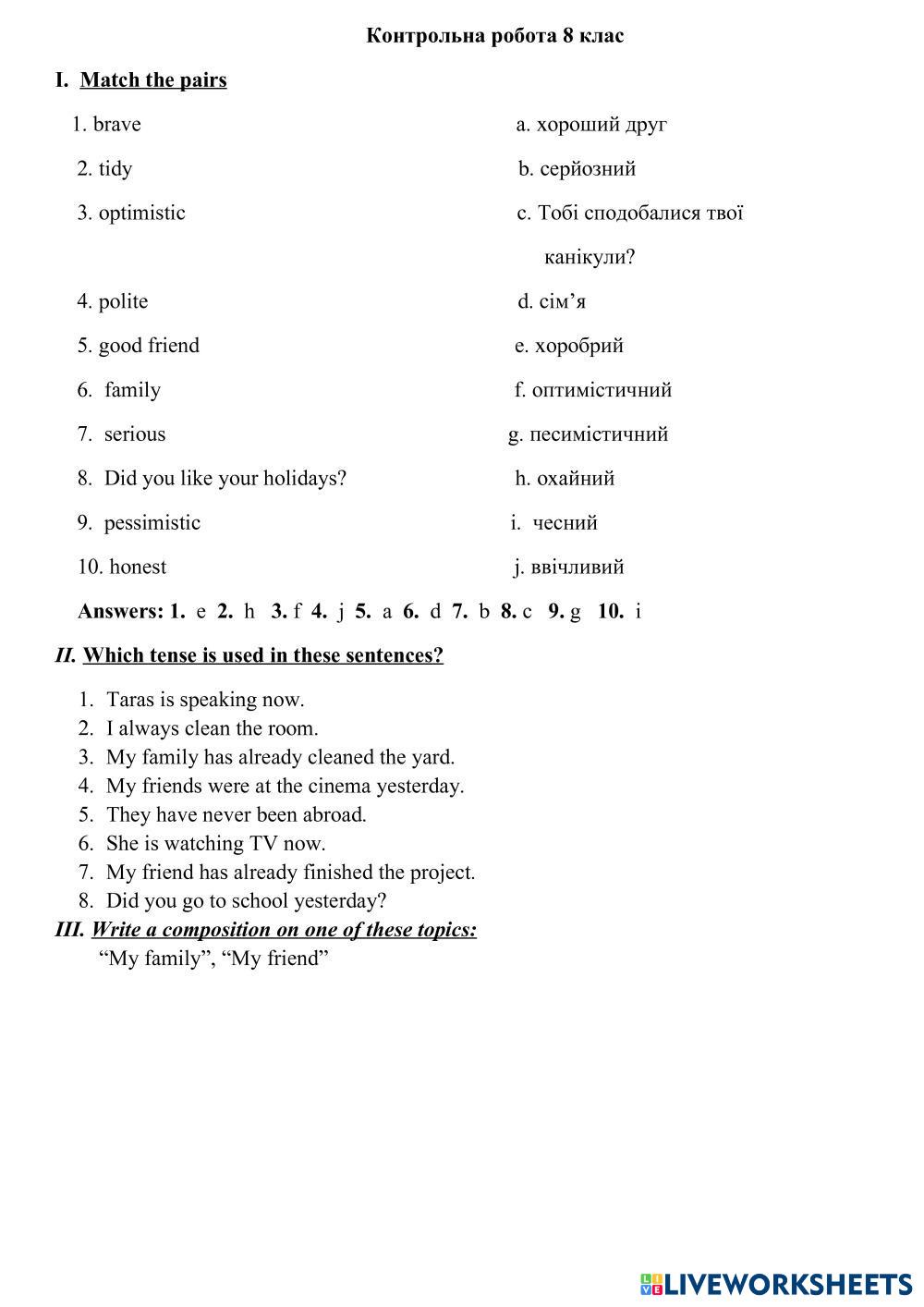 Контрольна робота 8 клас

I. Match the pairs

1. brave
2. tidy
3. optimistic
4. polite
5. good friend
6. family
7. serious
8. Did you like your holidays?
9. pessimistic
10. honest

a. хороший друг
b. серйозний
c. Тобі сподобалися твої канікули?
d. сім’я
e. хоробрий
f. оптимістичний
g. песимістичний
h. охайний
i. чесний
j. ввічливий

Answers: 1. e 2. h 3. f 4. j 5. a 6. d 7. b 8. c 9. g 10. i

II. Which tense is used in these sentences?

1. Taras is speaking now.
2. I always clean the room.
3. My family has already cleaned the yard.
4. My friends were at the cinema yesterday.
5. They have never been abroad.
6. She is watching TV now.
7. My friend has already finished the project.
8. Did you go to school yesterday?

III. Write a composition on one of these topics:
“My family”, “My friend”

LIVEWORKSHEETS